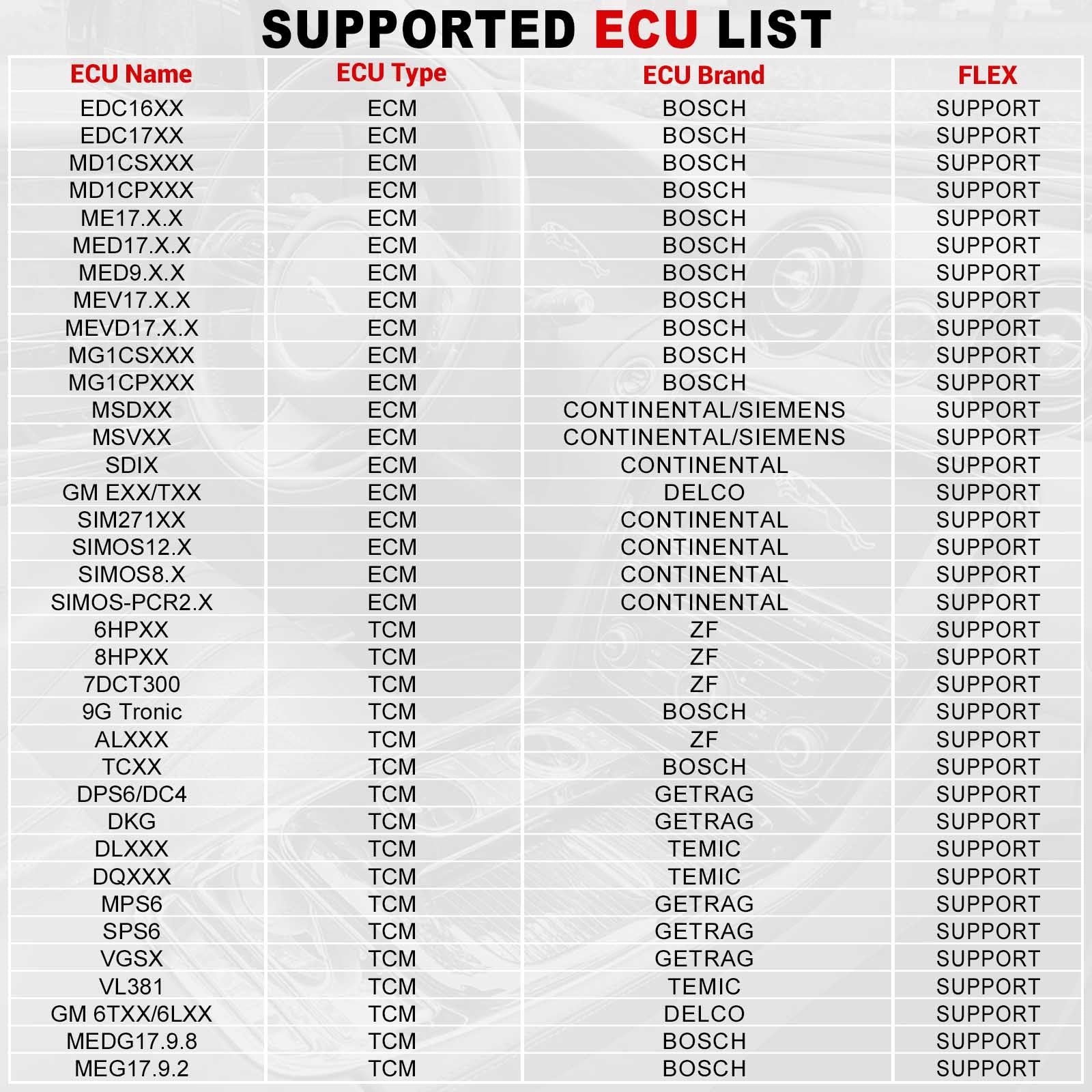 SUPPORTED ECU LIST

| ECU Name | ECU Type | ECU Brand | FLEX |
|---|---|---|---|
| EDC16XX | ECM | BOSCH | SUPPORT |
| EDC17XX | ECM | BOSCH | SUPPORT |
| MD1CSXXX | ECM | BOSCH | SUPPORT |
| MD1CPXXX | ECM | BOSCH | SUPPORT |
| ME17.X.X | ECM | BOSCH | SUPPORT |
| MED17.X.X | ECM | BOSCH | SUPPORT |
| MED9.X.X | ECM | BOSCH | SUPPORT |
| MEV17.X.X | ECM | BOSCH | SUPPORT |
| MEVD17.X.X | ECM | BOSCH | SUPPORT |
| MG1CSXXX | ECM | BOSCH | SUPPORT |
| MG1CPXXX | ECM | BOSCH | SUPPORT |
| MSDXX | ECM | CONTINENTAL/SIEMENS | SUPPORT |
| MSVXX | ECM | CONTINENTAL/SIEMENS | SUPPORT |
| SDIX | ECM | CONTINENTAL | SUPPORT |
| GM EXX/TXX | ECM | DELCO | SUPPORT |
| SIM271XX | ECM | CONTINENTAL | SUPPORT |
| SIMOS12.X | ECM | CONTINENTAL | SUPPORT |
| SIMOS8.X | ECM | CONTINENTAL | SUPPORT |
| SIMOS-PCR2.X | ECM | CONTINENTAL | SUPPORT |
| 6HPXX | TCM | ZF | SUPPORT |
| 8HPXX | TCM | ZF | SUPPORT |
| 7DCT300 | TCM | ZF | SUPPORT |
| 9G Tronic | TCM | BOSCH | SUPPORT |
| ALXXX | TCM | ZF | SUPPORT |
| TCXX | TCM | BOSCH | SUPPORT |
| DPS6/DC4 | TCM | GETRAG | SUPPORT |
| DKG | TCM | GETRAG | SUPPORT |
| DLXXX | TCM | TEMIC | SUPPORT |
| DQXXX | TCM | TEMIC | SUPPORT |
| MPS6 | TCM | GETRAG | SUPPORT |
| SPS6 | TCM | GETRAG | SUPPORT |
| VGSX | TCM | GETRAG | SUPPORT |
| VL381 | TCM | TEMIC | SUPPORT |
| GM 6TXX/6LXX | TCM | DELCO | SUPPORT |
| MEDG17.9.8 | TCM | BOSCH | SUPPORT |
| MEG17.9.2 | TCM | BOSCH | SUPPORT |